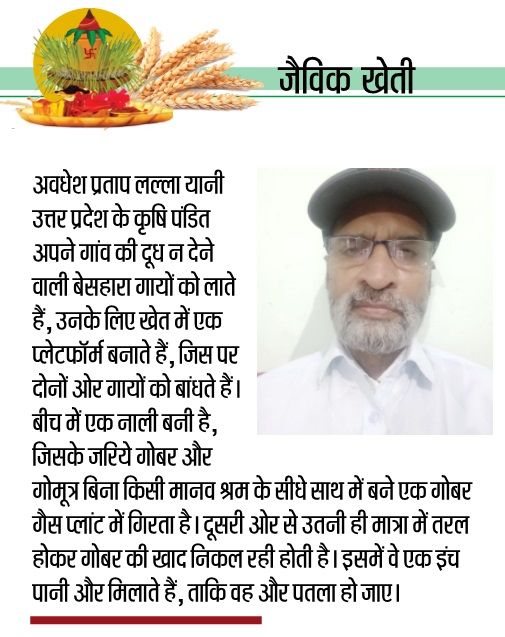 जैविक खेती

अवधेश प्रताप लल्ला यानी उत्तर प्रदेश के कृषि पंडित अपने गांव की दूध न देने वाली बेसहारा गायों को लाते हैं, उनके लिए खेत में एक प्लेटफॉर्म बनाते हैं, जिस पर दोनों ओर गायों को बांधते हैं। बीच में एक नाली बनी है, जिसके जरिये गोबर और गोमूत्र बिना किसी मानव श्रम के सीधे साथ में बने एक गोबर गैस प्लांट में गिरता है। दूसरी ओर से उतनी ही मात्रा में तरल होकर गोबर की खाद निकल रही होती है। इसमें वे एक इंच पानी और मिलाते हैं, ताकि वह और पतला हो जाए।